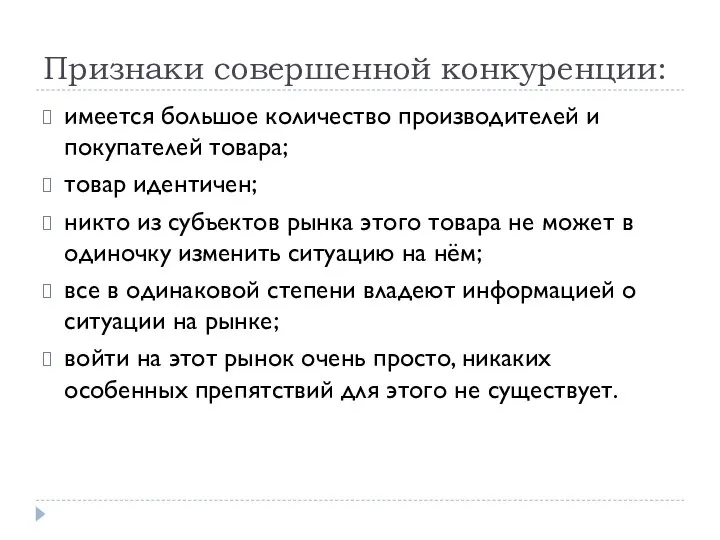 Признаки совершенной конкуренции:

имеется большое количество производителей и покупателей товара;

товар идентичен;

никто из субъектов рынка этого товара не может в одиночку изменить ситуацию на нём;

все в одинаковой степени владеют информацией о ситуации на рынке;

войти на этот рынок очень просто, никаких особенных препятствий для этого не существует.